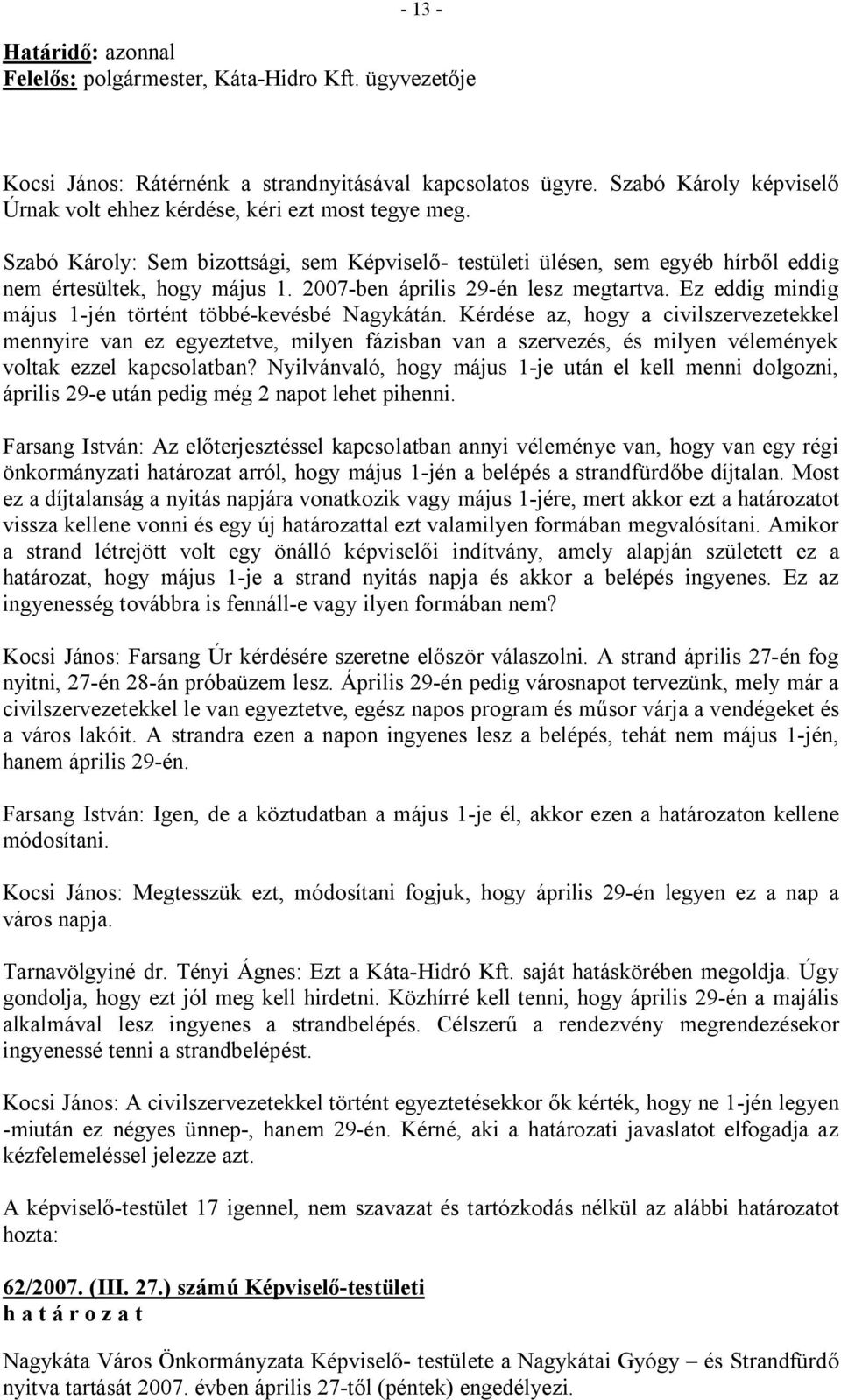 - 13 -

Határidő: azonnal
Felelős: polgármester, Káta-Hidro Kft. ügyvezetője

Kocsi János: Rátérnénk a strandnyitásával kapcsolatos ügyre. Szabó Károly képviselő Úrnak volt ehhez kérdése, kéri ezt most tegye meg.

Szabó Károly: Sem bizottsági, sem Képviselő- testületi ülésen, sem egyéb hírből eddig nem értesültek, hogy május 1. 2007-ben április 29-én lesz megtartva. Ez eddig mindig május 1-jén történt többé-kevésbé Nagykátán. Kérdése az, hogy a civilszervezetekkel mennyire van ez egyeztetve, milyen fázisban van a szervezés, és milyen vélemények voltak ezzel kapcsolatban? Nyilvánvaló, hogy május 1-je után el kell menni dolgozni, április 29-e után pedig még 2 napot lehet pihenni.

Farsang István: Az előterjesztéssel kapcsolatban annyi véleménye van, hogy van egy régi önkormányzati határozat arról, hogy május 1-jén a belépés a strandfürdőbe díjtalan. Most ez a díjtalanság a nyitás napjára vonatkozik vagy május 1-jére, mert akkor ezt a határozatot vissza kellene vonni és egy új határozattal ezt valamilyen formában megvalósítani. Amikor a strand létrejött volt egy önálló képviselői indítvány, amely alapján született ez a határozat, hogy május 1-je a strand nyitás napja és akkor a belépés ingyenes. Ez az ingyenesség továbbra is fennáll-e vagy ilyen formában nem?

Kocsi János: Farsang Úr kérdésére szeretne először válaszolni. A strand április 27-én fog nyitni, 27-én 28-án próbaüzem lesz. Április 29-én pedig városnapot tervezünk, mely már a civilszervezetekkel le van egyeztetve, egész napos program és műsor várja a vendégeket és a város lakóit. A strandra ezen a napon ingyenes lesz a belépés, tehát nem május 1-jén, hanem április 29-én.

Farsang István: Igen, de a köztudatban a május 1-je él, akkor ezen a határozaton kellene módosítani.

Kocsi János: Megtesszük ezt, módosítani fogjuk, hogy április 29-én legyen ez a nap a város napja.

Tarnavölgyiné dr. Tényi Ágnes: Ezt a Káta-Hidró Kft. saját hatáskörében megoldja. Úgy gondolja, hogy ezt jól meg kell hirdetni. Közhírré kell tenni, hogy április 29-én a majális alkalmával lesz ingyenes a strandbelépés. Célszerű a rendezvény megrendezésekor ingyenessé tenni a strandbelépést.

Kocsi János: A civilszervezetekkel történt egyeztetésekkor ők kérték, hogy ne 1-jén legyen -miután ez négyes ünnep-, hanem 29-én. Kérné, aki a határozati javaslatot elfogadja az kézfelemeléssel jelezze azt.

A képviselő-testület 17 igennel, nem szavazat és tartózkodás nélkül az alábbi határozatot hozta:

62/2007. (III. 27.) számú Képviselő-testületi
h a t á r o z a t

Nagykáta Város Önkormányzata Képviselő- testülete a Nagykátai Gyógy – és Strandfürdő nyitva tartását 2007. évben április 27-től (péntek) engedélyezi.